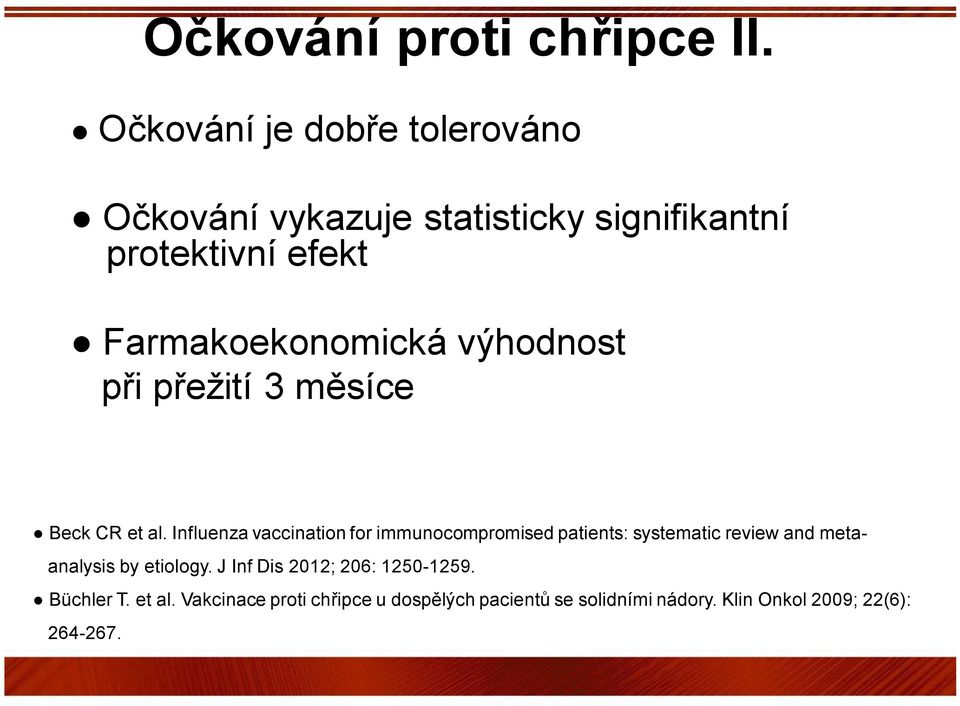 Očkování proti chřipce II.

● Očkování je dobře tolerováno

● Očkování vykazuje statisticky signifikantní protektivní efekt

● Farmakoekonomická výhodnost při přežití 3 měsíce

● Beck CR et al. Influenza vaccination for immunocompromised patients: systematic review and meta-analysis by etiology. J Inf Dis 2012; 206: 1250-1259.

● Büchler T. et al. Vakcinace proti chřipce u dospělých pacientů se solidními nádory. Klin Onkol 2009; 22(6): 264-267.